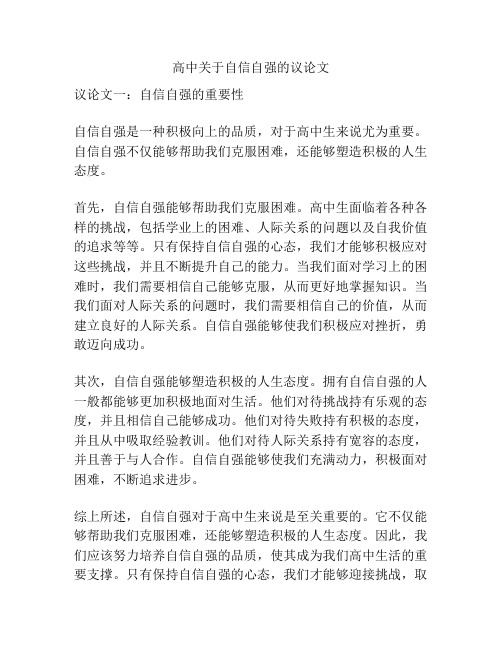 高中关于自信自强的议论文

议论文一：自信自强的重要性

自信自强是一种积极向上的品质，对于高中生来说尤为重要。自信自强不仅能够帮助我们克服困难，还能够塑造积极的人生态度。

首先，自信自强能够帮助我们克服困难。高中生面临着各种各样的挑战，包括学业上的困难、人际关系的问题以及自我价值的追求等等。只有保持自信自强的心态，我们才能够积极应对这些挑战，并且不断提升自己的能力。当我们面对学习上的困难时，我们需要相信自己能够克服，从而更好地掌握知识。当我们面对人际关系的问题时，我们需要相信自己的价值，从而建立良好的人际关系。自信自强能够使我们积极应对挫折，勇敢迈向成功。

其次，自信自强能够塑造积极的人生态度。拥有自信自强的人一般都能够更加积极地面对生活。他们对待挑战持有乐观的态度，并且相信自己能够成功。他们对待失败持有积极的态度，并且从中吸取经验教训。他们对待人际关系持有宽容的态度，并且善于与人合作。自信自强能够使我们充满动力，积极面对困难，不断追求进步。

综上所述，自信自强对于高中生来说是至关重要的。它不仅能够帮助我们克服困难，还能够塑造积极的人生态度。因此，我们应该努力培养自信自强的品质，使其成为我们高中生活的重要支撑。只有保持自信自强的心态，我们才能够迎接挑战，取